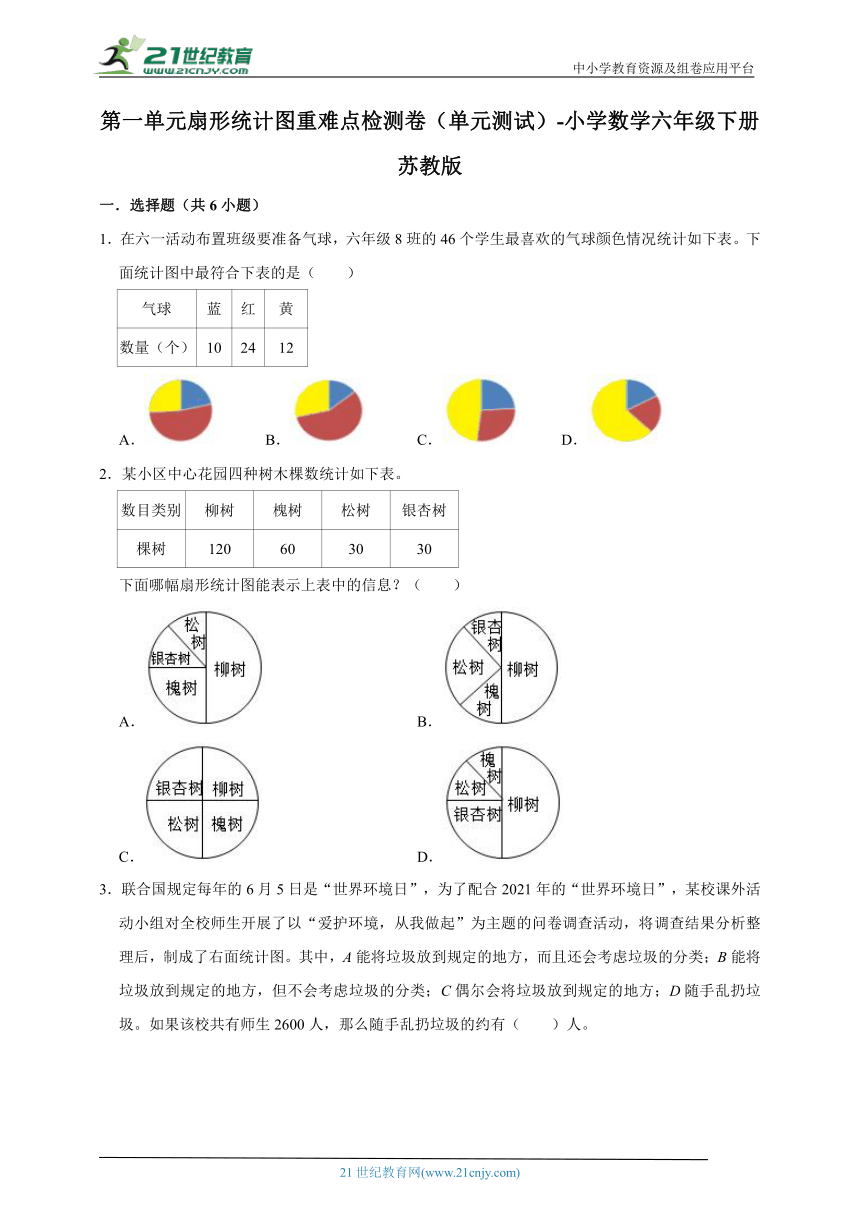 21世纪教育
www.21cnjy.com

中小学教育资源及组卷应用平台

第一单元扇形统计图重难点检测卷（单元测试）-小学数学六年级下册苏教版

一．选择题（共 6 小题）

1．在六一活动布置班级要准备气球，六年级 8 班的 46 个学生最喜欢的气球颜色情况统计如下表。下面统计图中最符合下表的是（　　）

| 气球 | 蓝 | 红 | 黄 |
|---|---|---|---|
| 数量（个） | 10 | 24 | 12 |

A．　B．　C．　D．

2．某小区中心花园四种树木棵数统计如下表。

| 数目类别 | 柳树 | 槐树 | 松树 | 银杏树 |
|---|---|---|---|---|
| 棵树 | 120 | 60 | 30 | 30 |

下面哪幅扇形统计图能表示上表中的信息？（　　）

松树 银杏树 槐树 柳树
A．

银杏树 松树 槐树 柳树
B．

银杏树 柳树 松树 槐树
C．

槐树 松树 银杏树 柳树
D．

3．联合国规定每年的 6 月 5 日是“世界环境日”，为了配合 2021 年的“世界环境日”，某校课外活动小组对全校师生开展了以“爱护环境，从我做起”为主题的问卷调查活动，将调查结果分析整理后，制成了右面统计图。其中，$A$ 能将垃圾放到规定的地方，而且还会考虑垃圾的分类；$B$ 能将垃圾放到规定的地方，但不会考虑垃圾的分类；$C$ 偶尔会将垃圾放到规定的地方；$D$ 随手乱扔垃圾。如果该校共有师生 2600 人，那么随手乱扔垃圾的约有（　　）人。

21 世纪教育网(www.21cnjy.com)